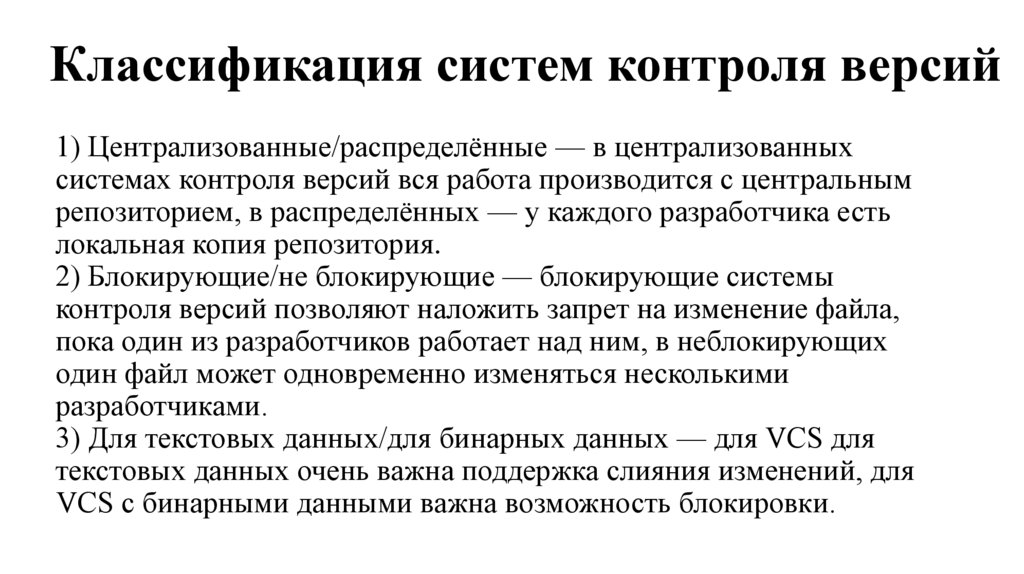 Классификация систем контроля версий

1) Централизованные/распределённые — в централизованных системах контроля версий вся работа производится с центральным репозиторием, в распределённых — у каждого разработчика есть локальная копия репозитория.
2) Блокирующие/не блокирующие — блокирующие системы контроля версий позволяют наложить запрет на изменение файла, пока один из разработчиков работает над ним, в неблокирующих один файл может одновременно изменяться несколькими разработчиками.
3) Для текстовых данных/для бинарных данных — для VCS для текстовых данных очень важна поддержка слияния изменений, для VCS с бинарными данными важна возможность блокировки.